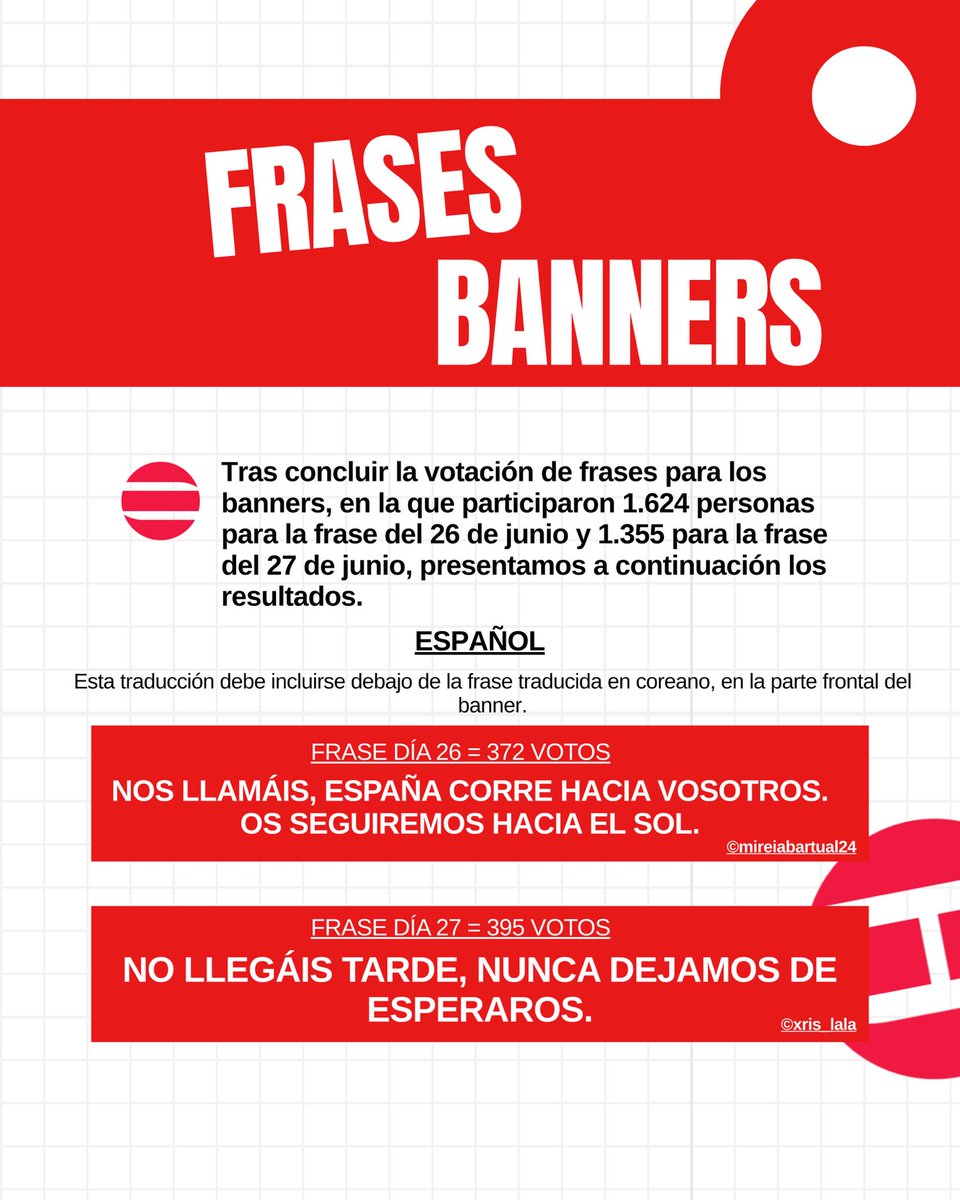 FRASES BANNERS

Tras concluir la votación de frases para los banners, en la que participaron 1.624 personas para la frase del 26 de junio y 1.355 para la frase del 27 de junio, presentamos a continuación los resultados.

ESPAÑOL

Esta traducción debe incluirse debajo de la frase traducida en coreano, en la parte frontal del banner.

FRASE DÍA 26 = 372 VOTOS

NOS LLAMÁIS, ESPAÑA CORRE HACIA VOSOTROS. OS SEGUIREMOS HACIA EL SOL.

©mireiabartual24

FRASE DÍA 27 = 395 VOTOS

NO LLEGÁIS TARDE, NUNCA DEJAMOS DE ESPERAROS.

©xris_lala